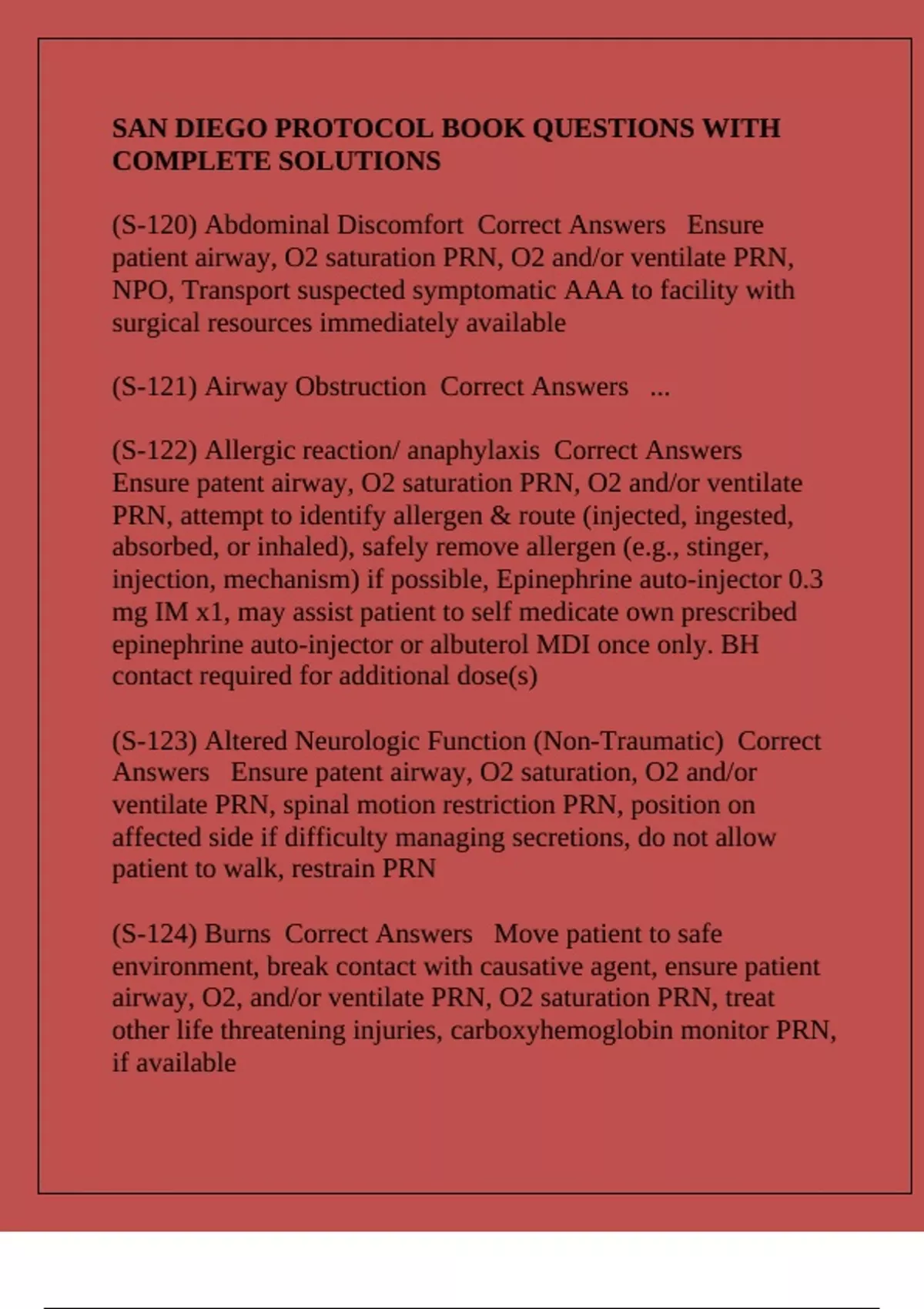 SAN DIEGO PROTOCOL BOOK QUESTIONS WITH COMPLETE SOLUTIONS

(S-120) Abdominal Discomfort Correct Answers Ensure patient airway, O2 saturation PRN, O2 and/or ventilate PRN, NPO, Transport suspected symptomatic AAA to facility with surgical resources immediately available

(S-121) Airway Obstruction Correct Answers ...

(S-122) Allergic reaction/ anaphylaxis Correct Answers Ensure patent airway, O2 saturation PRN, O2 and/or ventilate PRN, attempt to identify allergen & route (injected, ingested, absorbed, or inhaled), safely remove allergen (e.g., stinger, injection, mechanism) if possible, Epinephrine auto-injector 0.3 mg IM x1, may assist patient to self medicate own prescribed epinephrine auto-injector or albuterol MDI once only. BH contact required for additional dose(s)

(S-123) Altered Neurologic Function (Non-Traumatic) Correct Answers Ensure patent airway, O2 saturation, O2 and/or ventilate PRN, spinal motion restriction PRN, position on affected side if difficulty managing secretions, do not allow patient to walk, restrain PRN

(S-124) Burns Correct Answers Move patient to safe environment, break contact with causative agent, ensure patient airway, O2, and/or ventilate PRN, O2 saturation PRN, treat other life threatening injuries, carboxyhemoglobin monitor PRN, if available